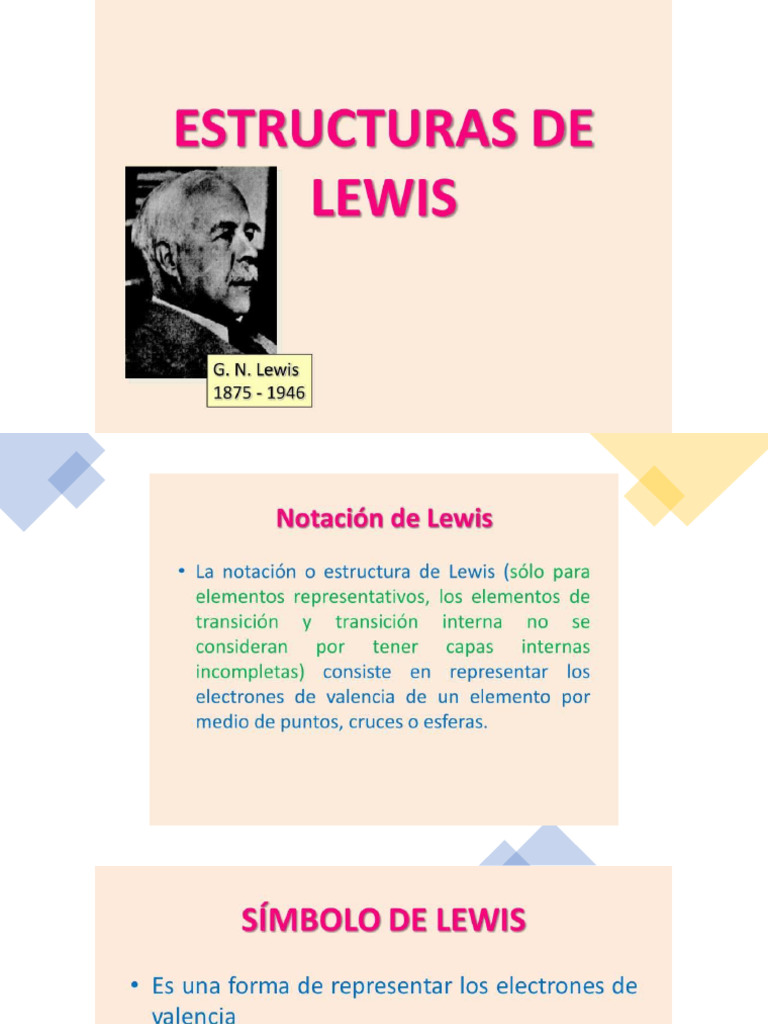 ESTRUCTURAS DE LEWIS

G. N. Lewis
1875 - 1946

Notación de Lewis

• La notación o estructura de Lewis (sólo para elementos representativos, los elementos de transición y transición interna no se consideran por tener capas internas incompletas) consiste en representar los electrones de valencia de un elemento por medio de puntos, cruces o esferas.

SÍMBOLO DE LEWIS

• Es una forma de representar los electrones de valencia